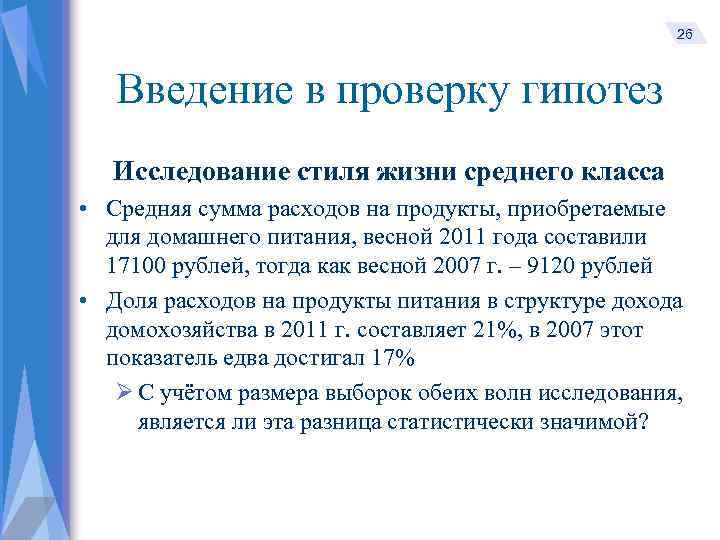 26

Введение в проверку гипотез

Исследование стиля жизни среднего класса

• Средняя сумма расходов на продукты, приобретаемые для домашнего питания, весной 2011 года составили 17100 рублей, тогда как весной 2007 г. – 9120 рублей

• Доля расходов на продукты питания в структуре дохода домохозяйства в 2011 г. составляет 21%, в 2007 этот показатель едва достигал 17%

➢ С учётом размера выборок обеих волн исследования, является ли эта разница статистически значимой?